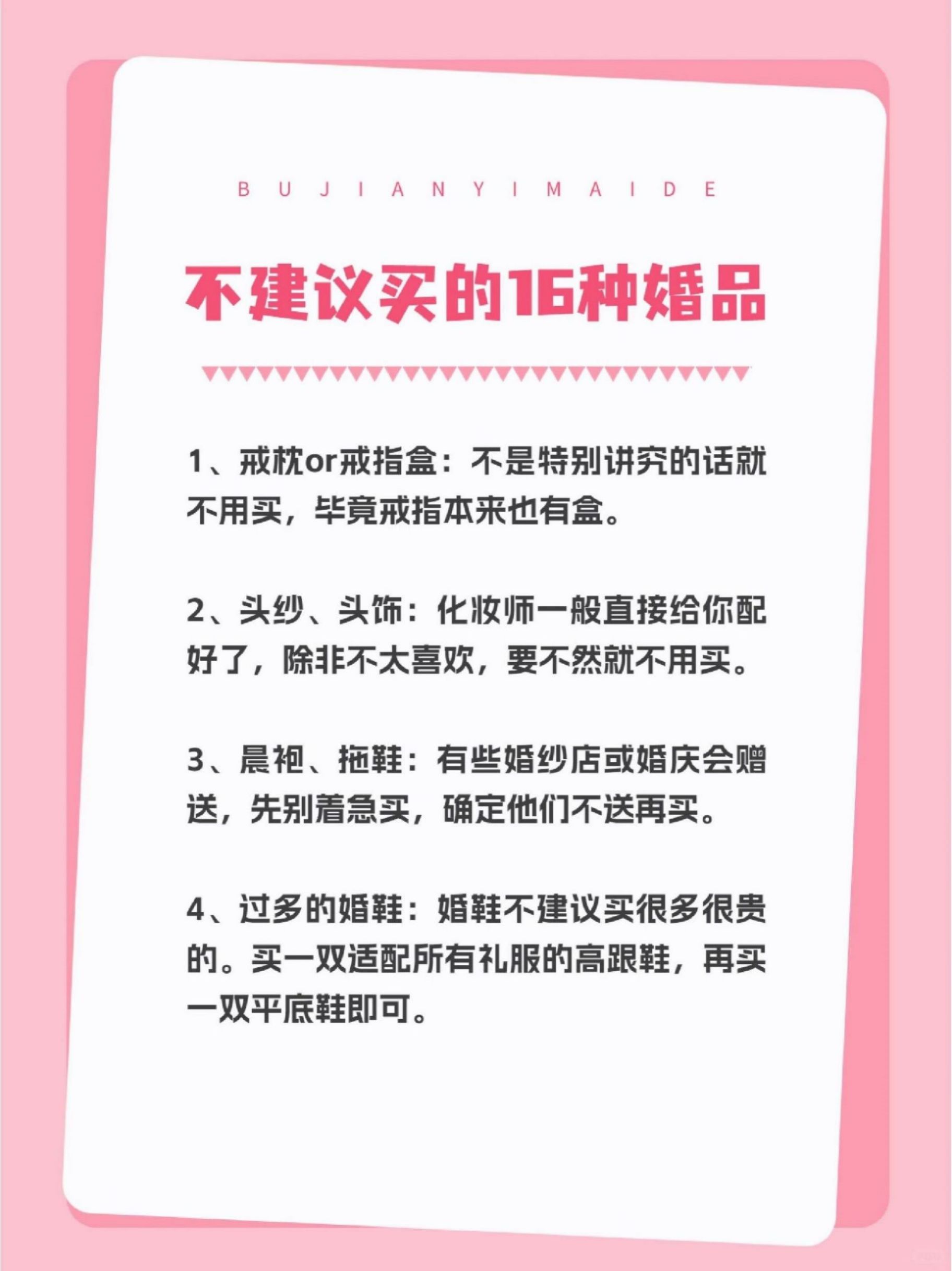 B U J I A N Y I M A I D E

不建议买的16种婚品

1、戒枕or戒指盒：不是特别讲究的话就不用买，毕竟戒指本来也有盒。

2、头纱、头饰：化妆师一般直接给你配好了，除非不太喜欢，要不然就不用买。

3、晨袍、拖鞋：有些婚纱店或婚庆会赠送，先别着急买，确定他们不送再买。

4、过多的婚鞋：婚鞋不建议买很多很贵的。买一双适配所有礼服的高跟鞋，再买一双平底鞋即可。